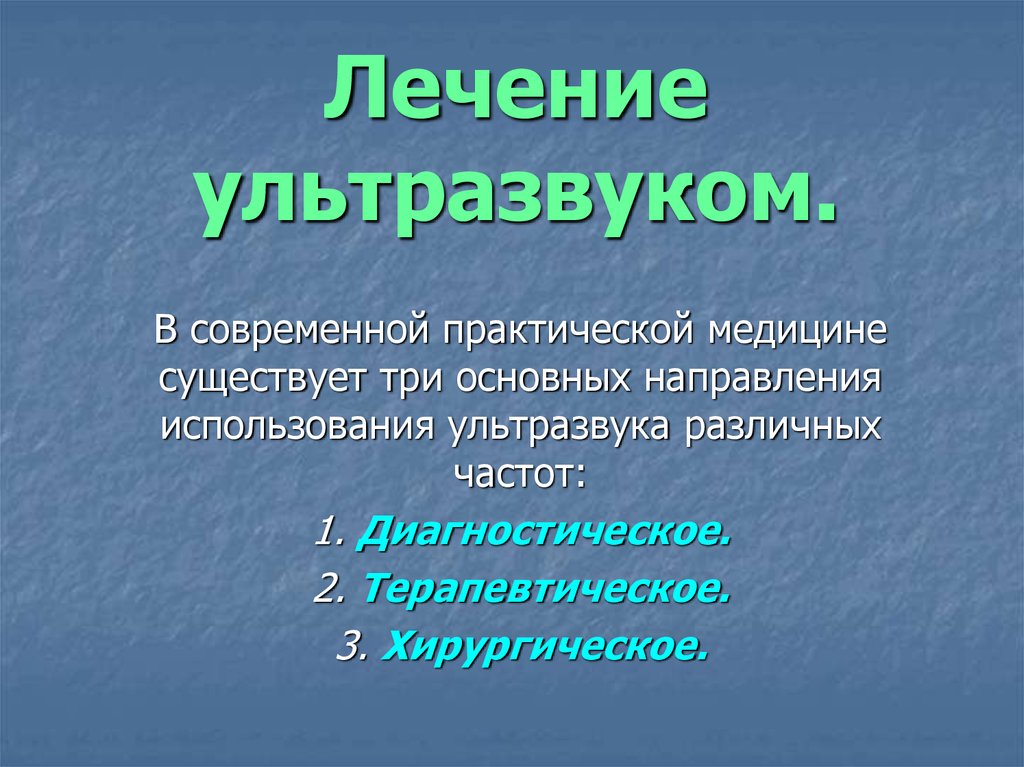 Лечение ультразвуком.

В современной практической медицине существует три основных направления использования ультразвука различных частот:

1. Диагностическое.

2. Терапевтическое.

3. Хирургическое.